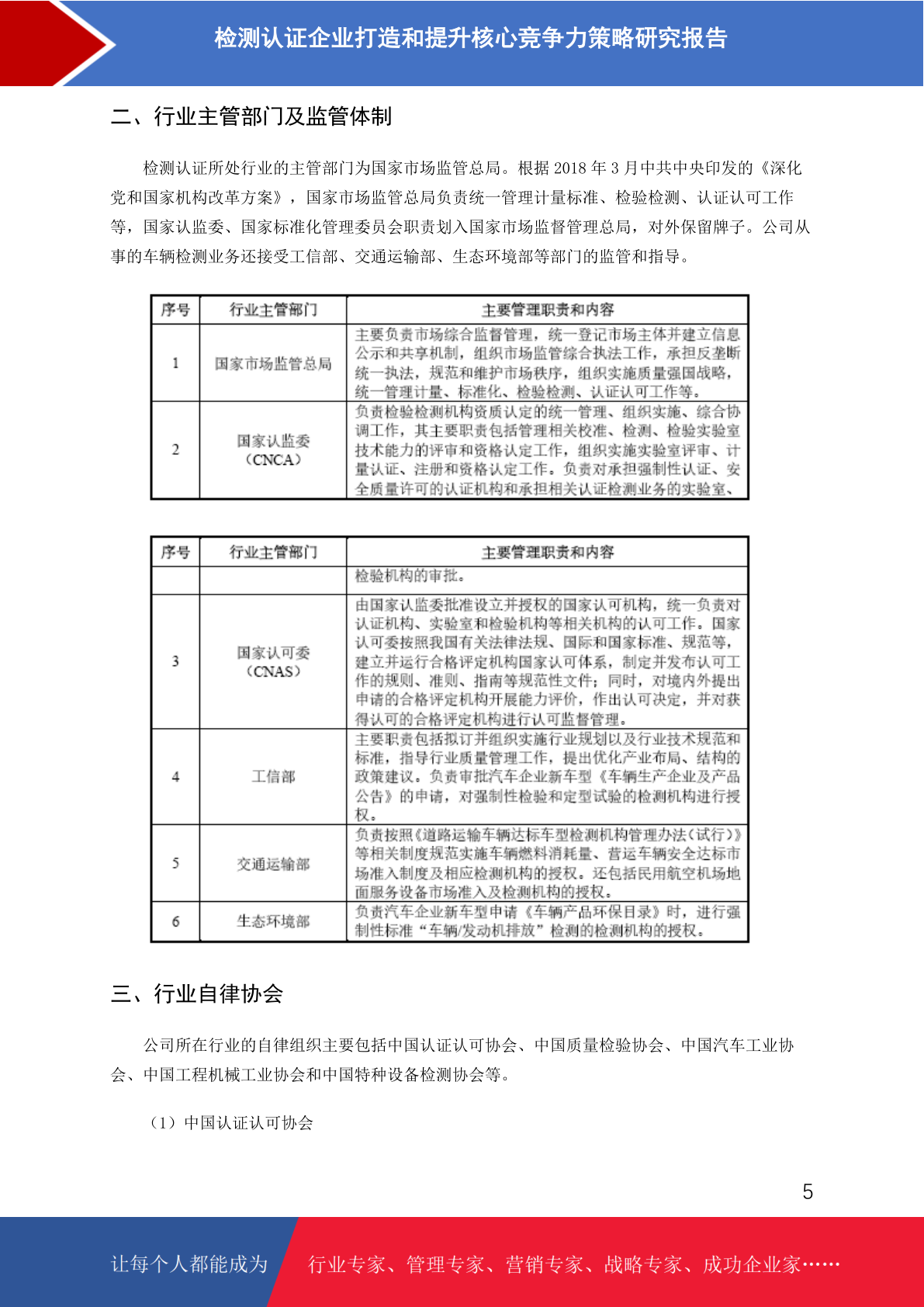 检测认证企业打造和提升核心竞争力策略研究报告

二、行业主管部门及监管体制

检测认证所处行业的主管部门为国家市场监管总局。根据 2018 年 3 月中共中央印发的《深化党和国家机构改革方案》，国家市场监管总局负责统一管理计量标准、检验检测、认证认可工作等，国家认监委、国家标准化管理委员会职责划入国家市场监督管理总局，对外保留牌子。公司从事的车辆检测业务还接受工信部、交通运输部、生态环境部等部门的监管和指导。

| 序号 | 行业主管部门 | 主要管理职责和内容 |
|---|---|---|
| 1 | 国家市场监管总局 | 主要负责市场综合监督管理，统一登记市场主体并建立信息公示和共享机制，组织市场监管综合执法工作，承担反垄断统一执法，规范和维护市场秩序，组织实施质量强国战略，统一管理计量、标准化、检验检测、认证认可工作等。 |
| 2 | 国家认监委（CNCA） | 负责检验检测机构资质认定的统一管理、组织实施、综合协调工作，其主要职责包括管理相关校准、检测、检验实验室技术能力的评审和资格认定工作，组织实施实验室评审、计量认证、注册和资格认定工作。负责对承担强制性认证、安全质量许可的认证机构和承担相关认证检测业务的实验室、 |

| 序号 | 行业主管部门 | 主要管理职责和内容 |
|---|---|---|
| | | 检验机构的审批。 |
| 3 | 国家认可委（CNAS） | 由国家认监委批准设立并授权的国家认可机构，统一负责对认证机构、实验室和检验机构等相关机构的认可工作。国家认可委按照我国有关法律法规、国际和国家标准、规范等，建立并运行合格评定机构国家认可体系，制定并发布认可工作的规则、准则、指南等规范性文件；同时，对境内外提出申请的合格评定机构开展能力评价，作出认可决定，并对获得认可的合格评定机构进行认可监督管理。 |
| 4 | 工信部 | 主要职责包括拟订并组织实施行业规划以及行业技术规范和标准，指导行业质量管理工作，提出优化产业布局、结构的政策建议。负责审批汽车企业新车型《车辆生产企业及产品公告》的申请，对强制性检验和定型试验的检测机构进行授权。 |
| 5 | 交通运输部 | 负责按照《道路运输车辆达标车型检测机构管理办法（试行）》等相关制度规范实施车辆燃料消耗量、营运车辆安全达标市场准入制度及相应检测机构的授权。还包括民用航空机场地面服务设备市场准入及检测机构的授权。 |
| 6 | 生态环境部 | 负责汽车企业新车型申请《车辆产品环保目录》时，进行强制性标准“车辆/发动机排放”检测的检测机构的授权。 |

三、行业自律协会

公司所在行业的自律组织主要包括中国认证认可协会、中国质量检验协会、中国汽车工业协会、中国工程机械工业协会和中国特种设备检测协会等。

（1）中国认证认可协会

5

让每个人都能成为 行业专家、管理专家、营销专家、战略专家、成功企业家……